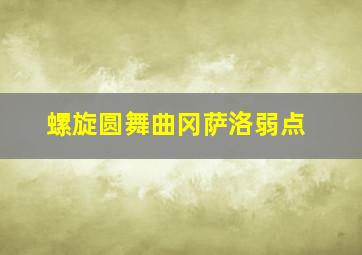 螺旋圆舞曲冈萨洛弱点